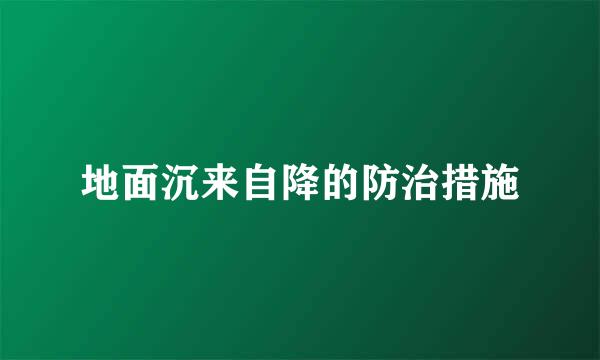 地面沉来自降的防治措施